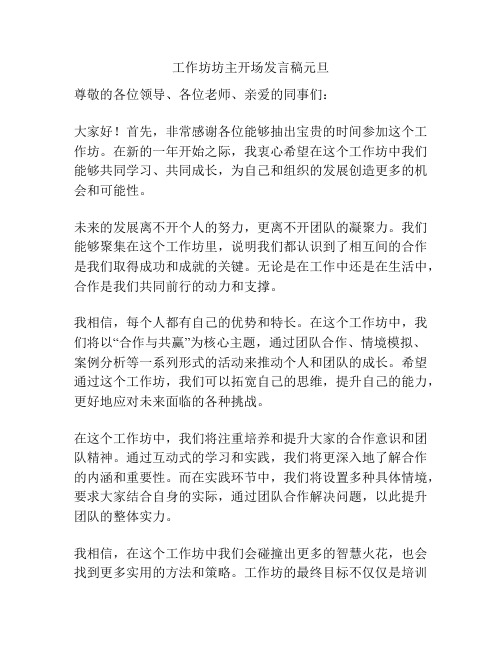 工作坊坊主开场发言稿元旦

尊敬的各位领导、各位老师、亲爱的同事们：

大家好！首先，非常感谢各位能够抽出宝贵的时间参加这个工作坊。在新的一年开始之际，我衷心希望在这个工作坊中我们能够共同学习、共同成长，为自己和组织的发展创造更多的机会和可能性。

未来的发展离不开个人的努力，更离不开团队的凝聚力。我们能够聚集在这个工作坊里，说明我们都认识到了相互间的合作是我们取得成功和成就的关键。无论是在工作中还是在生活中，合作是我们共同前行的动力和支撑。

我相信，每个人都有自己的优势和特长。在这个工作坊中，我们将以“合作与共赢”为核心主题，通过团队合作、情境模拟、案例分析等一系列形式的活动来推动个人和团队的成长。希望通过这个工作坊，我们可以拓宽自己的思维，提升自己的能力，更好地应对未来面临的各种挑战。

在这个工作坊中，我们将注重培养和提升大家的合作意识和团队精神。通过互动式的学习和实践，我们将更深入地了解合作的内涵和重要性。而在实践环节中，我们将设置多种具体情境，要求大家结合自身的实际，通过团队合作解决问题，以此提升团队的整体实力。

我相信，在这个工作坊中我们会碰撞出更多的智慧火花，也会找到更多实用的方法和策略。工作坊的最终目标不仅仅是培训